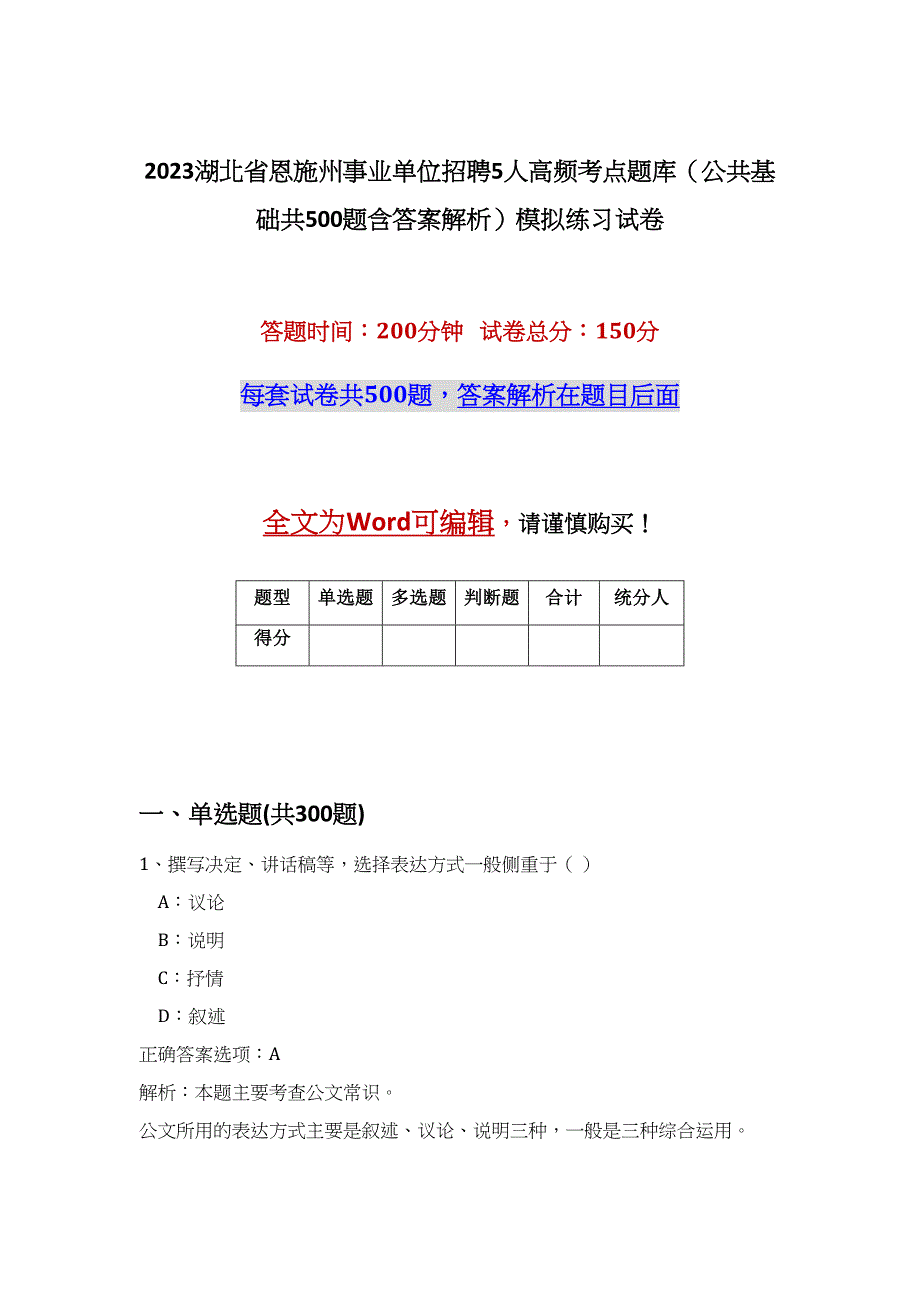 2023湖北省恩施州事业单位招聘5人高频考点题库（公共基础共500题含答案解析）模拟练习试卷

答题时间：200分钟 试卷总分：150分

每套试卷共500题，答案解析在题目后面

全文为Word可编辑，请谨慎购买！

| 题型 | 单选题 | 多选题 | 判断题 | 合计 | 统分人 |
|---|---|---|---|---|---|
| 得分 | | | | | |

一、单选题(共300题)

1、撰写决定、讲话稿等，选择表达方式一般侧重于（ ）

A：议论

B：说明

C：抒情

D：叙述

正确答案选项：A

解析：本题主要考查公文常识。

公文所用的表达方式主要是叙述、议论、说明三种，一般是三种综合运用。